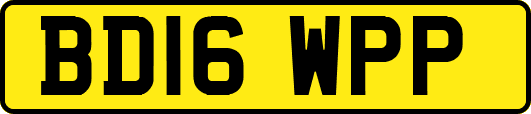 BD16 WPP